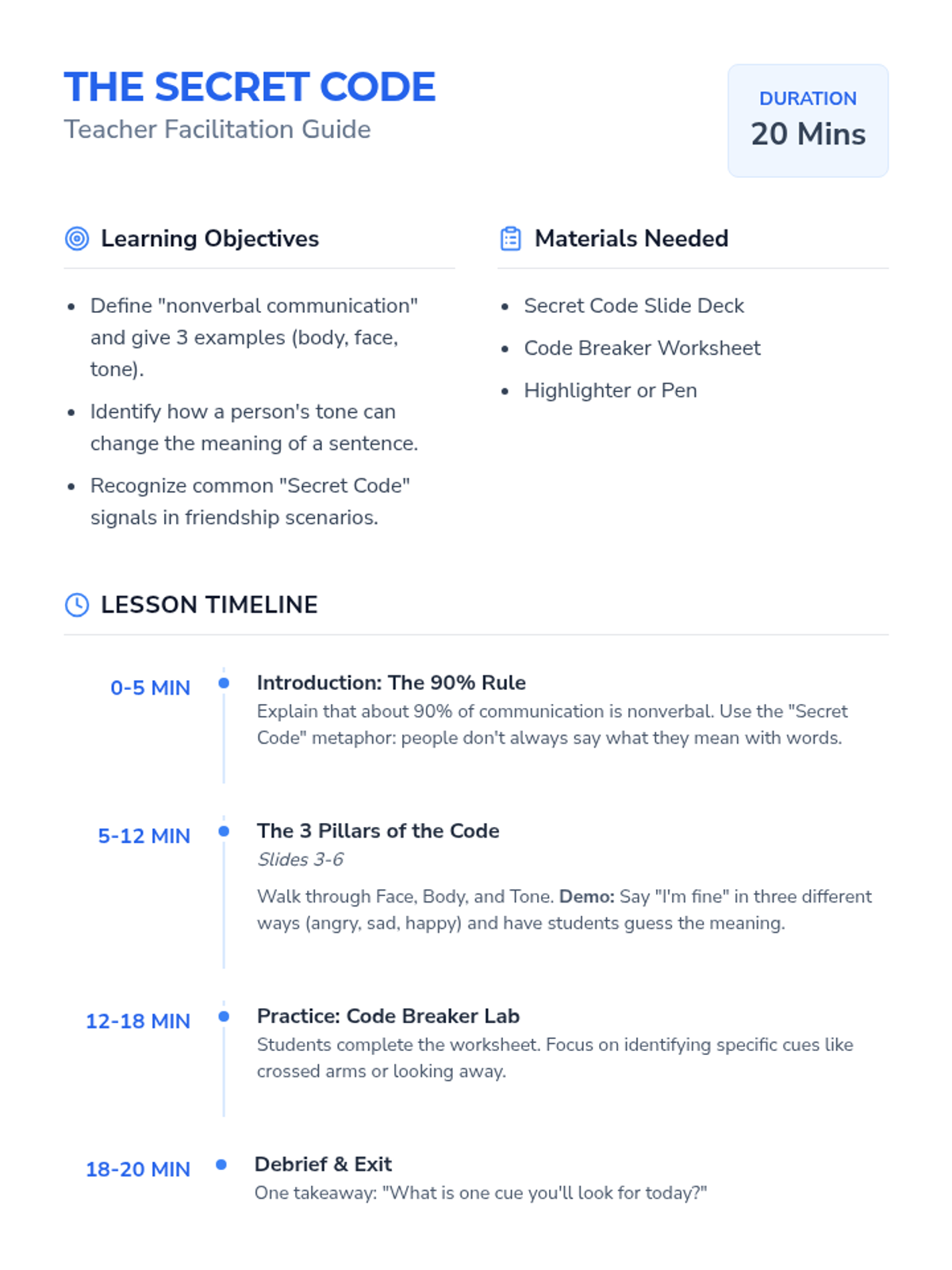 THE SECRET CODE
Teacher Facilitation Guide

DURATION
20 Mins

Learning Objectives

• Define "nonverbal communication" and give 3 examples (body, face, tone).
• Identify how a person's tone can change the meaning of a sentence.
• Recognize common "Secret Code" signals in friendship scenarios.

Materials Needed

• Secret Code Slide Deck
• Code Breaker Worksheet
• Highlighter or Pen

LESSON TIMELINE

0-5 MIN
Introduction: The 90% Rule
Explain that about 90% of communication is nonverbal. Use the "Secret Code" metaphor: people don't always say what they mean with words.

5-12 MIN
The 3 Pillars of the Code
Slides 3-6
Walk through Face, Body, and Tone. Demo: Say "I'm fine" in three different ways (angry, sad, happy) and have students guess the meaning.

12-18 MIN
Practice: Code Breaker Lab
Students complete the worksheet. Focus on identifying specific cues like crossed arms or looking away.

18-20 MIN
Debrief & Exit
One takeaway: "What is one cue you'll look for today?"